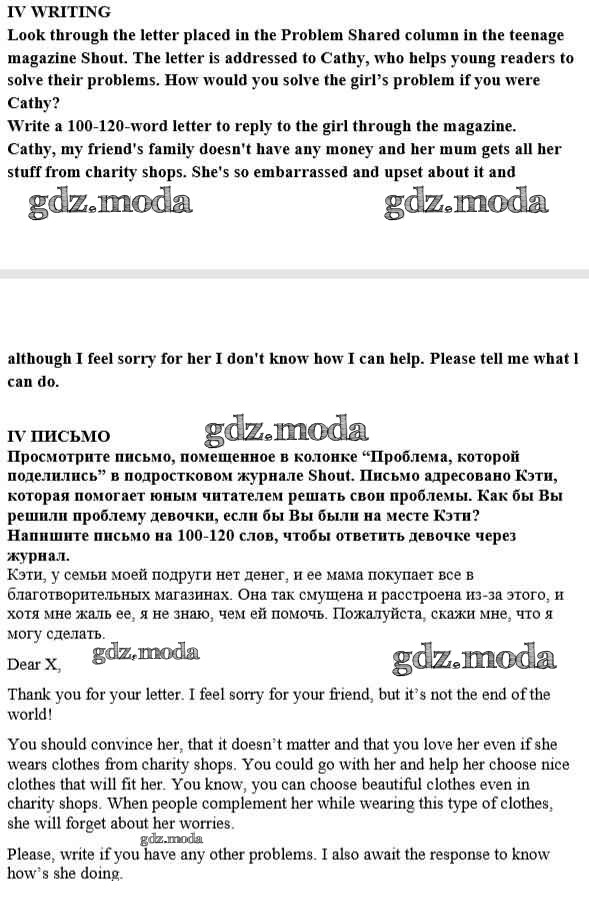 IV WRITING
Look through the letter placed in the Problem Shared column in the teenage magazine Shout. The letter is addressed to Cathy, who helps young readers to solve their problems. How would you solve the girl's problem if you were Cathy?
Write a 100-120-word letter to reply to the girl through the magazine.
Cathy, my friend's family doesn't have any money and her mum gets all her stuff from charity shops. She's so embarrassed and upset about it and

gdz.moda gdz.moda

although I feel sorry for her I don't know how I can help. Please tell me what I can do.

IV ПИСЬМО gdz.moda
Просмотрите письмо, помещенное в колонке "Проблема, которой поделились" в подростковом журнале Shout. Письмо адресовано Кэти, которая помогает юным читателем решать свои проблемы. Как бы Вы решили проблему девочки, если бы Вы были на месте Кэти?
Напишите письмо на 100-120 слов, чтобы ответить девочке через журнал.
Кэти, у семьи моей подруги нет денег, и ее мама покупает все в благотворительных магазинах. Она так смущена и расстроена из-за этого, и хотя мне жаль ее, я не знаю, чем ей помочь. Пожалуйста, скажи мне, что я могу сделать.

Dear X, gdz.moda gdz.moda

Thank you for your letter. I feel sorry for your friend, but it's not the end of the world!

You should convince her, that it doesn't matter and that you love her even if she wears clothes from charity shops. You could go with her and help her choose nice clothes that will fit her. You know, you can choose beautiful clothes even in charity shops. When people complement her while wearing this type of clothes, she will forget about her worries.

gdz.moda
Please, write if you have any other problems. I also await the response to know how's she doing.